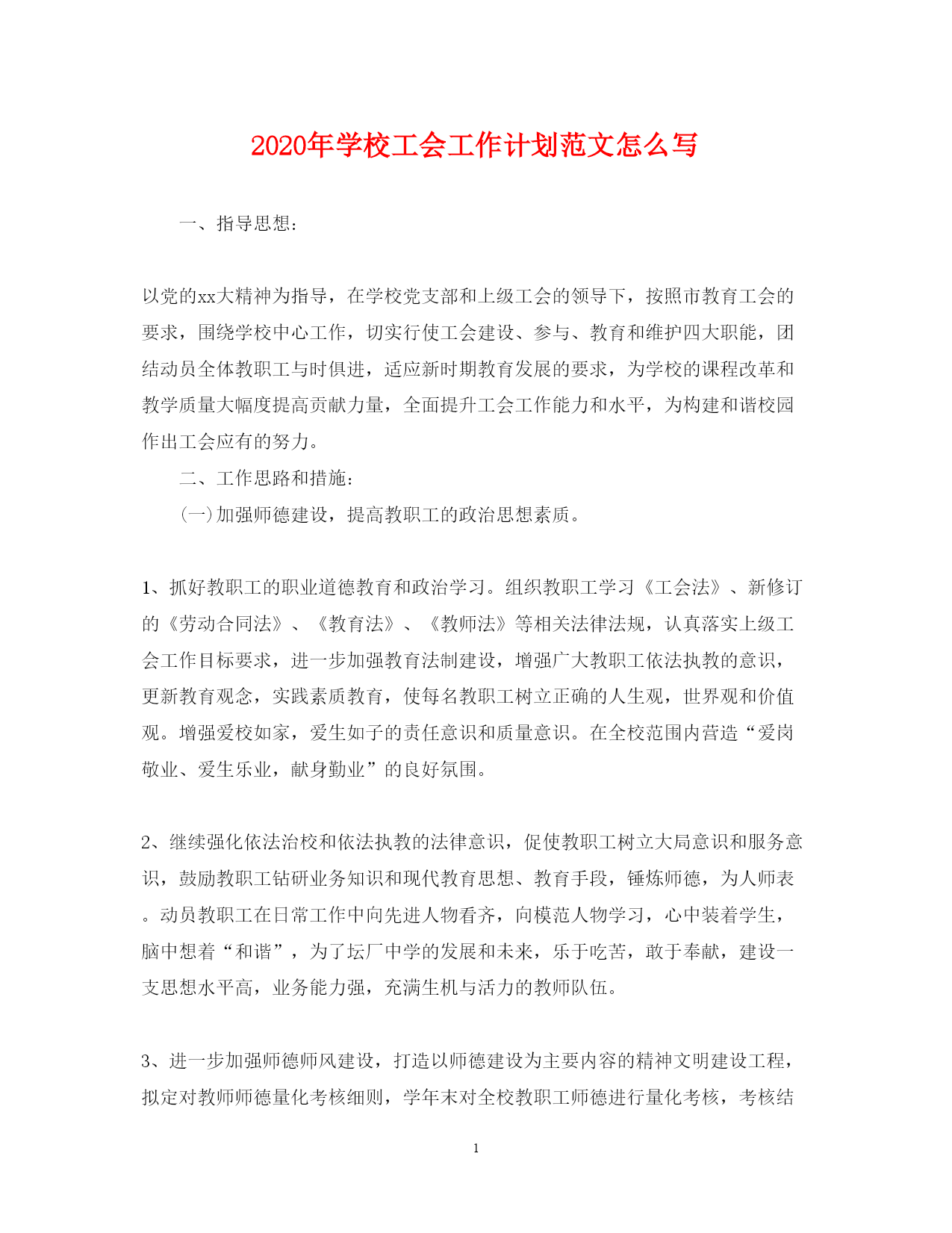 2020年学校工会工作计划范文怎么写

一、指导思想：

以党的xx大精神为指导，在学校党支部和上级工会的领导下，按照市教育工会的要求，围绕学校中心工作，切实行使工会建设、参与、教育和维护四大职能，团结动员全体教职工与时俱进，适应新时期教育发展的要求，为学校的课程改革和教学质量大幅度提高贡献力量，全面提升工会工作能力和水平，为构建和谐校园作出工会应有的努力。

二、工作思路和措施：

(一)加强师德建设，提高教职工的政治思想素质。

1、抓好教职工的职业道德教育和政治学习。组织教职工学习《工会法》、新修订的《劳动合同法》、《教育法》、《教师法》等相关法律法规，认真落实上级工会工作目标要求，进一步加强教育法制建设，增强广大教职工依法执教的意识，更新教育观念，实践素质教育，使每名教职工树立正确的人生观，世界观和价值观。增强爱校如家，爱生如子的责任意识和质量意识。在全校范围内营造“爱岗敬业、爱生乐业，献身勤业”的良好氛围。

2、继续强化依法治校和依法执教的法律意识，促使教职工树立大局意识和服务意识，鼓励教职工钻研业务知识和现代教育思想、教育手段，锤炼师德，为人师表。动员教职工在日常工作中向先进人物看齐，向模范人物学习，心中装着学生，脑中想着“和谐”，为了坛厂中学的发展和未来，乐于吃苦，敢于奉献，建设一支思想水平高，业务能力强，充满生机与活力的教师队伍。

3、进一步加强师德师风建设，打造以师德建设为主要内容的精神文明建设工程，拟定对教师师德量化考核细则，学年末对全校教职工师德进行量化考核，考核结

1